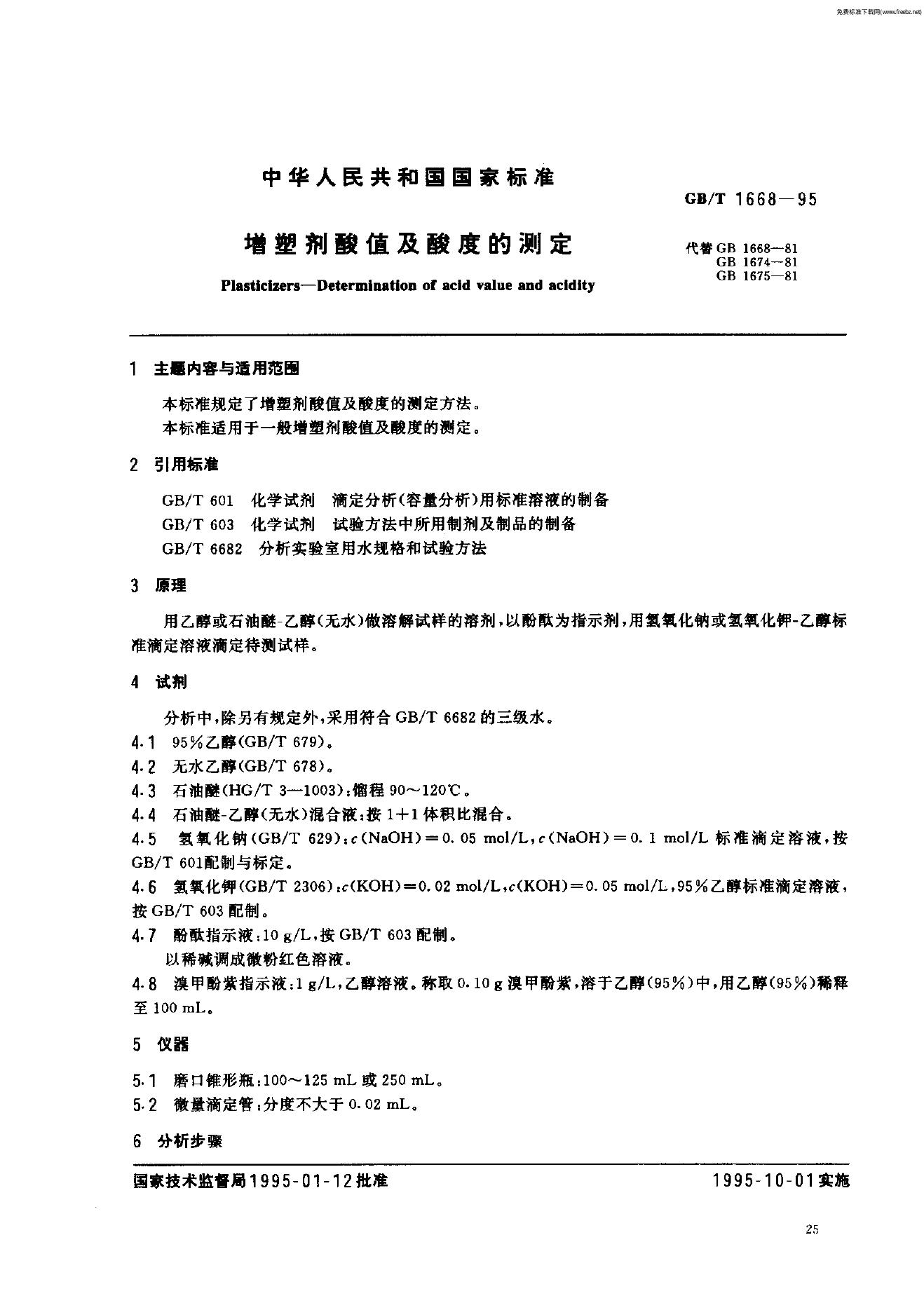 免费标准下载网(www.freebz.net)

中华人民共和国国家标准

GB/T 1668—95

增塑剂酸值及酸度的测定

代替 GB 1668—81
GB 1674—81
GB 1675—81

Plasticizers—Determination of acid value and acidity

1 主题内容与适用范围

本标准规定了增塑剂酸值及酸度的测定方法。
本标准适用于一般增塑剂酸值及酸度的测定。

2 引用标准

GB/T 601 化学试剂 滴定分析(容量分析)用标准溶液的制备
GB/T 603 化学试剂 试验方法中所用制剂及制品的制备
GB/T 6682 分析实验室用水规格和试验方法

3 原理

用乙醇或石油醚-乙醇(无水)做溶解试样的溶剂,以酚酞为指示剂,用氢氧化钠或氢氧化钾-乙醇标准滴定溶液滴定待测试样。

4 试剂

分析中,除另有规定外,采用符合 GB/T 6682 的三级水。
4.1 95%乙醇(GB/T 679)。
4.2 无水乙醇(GB/T 678)。
4.3 石油醚(HG/T 3—1003):馏程 90~120℃。
4.4 石油醚-乙醇(无水)混合液:按 1+1 体积比混合。
4.5 氢氧化钠(GB/T 629):$c$(NaOH)=0.05 mol/L,$c$(NaOH)=0.1 mol/L 标准滴定溶液,按 GB/T 601配制与标定。
4.6 氢氧化钾(GB/T 2306):$c$(KOH)=0.02 mol/L,$c$(KOH)=0.05 mol/L,95%乙醇标准滴定溶液,按 GB/T 603 配制。
4.7 酚酞指示液:10 g/L,按 GB/T 603 配制。
以稀碱调成微粉红色溶液。
4.8 溴甲酚紫指示液:1 g/L,乙醇溶液。称取 0.10 g 溴甲酚紫,溶于乙醇(95%)中,用乙醇(95%)稀释至 100 mL。

5 仪器

5.1 磨口锥形瓶:100~125 mL 或 250 mL。
5.2 微量滴定管:分度不大于 0.02 mL。

6 分析步骤

国家技术监督局1995-01-12批准

1995-10-01实施

25